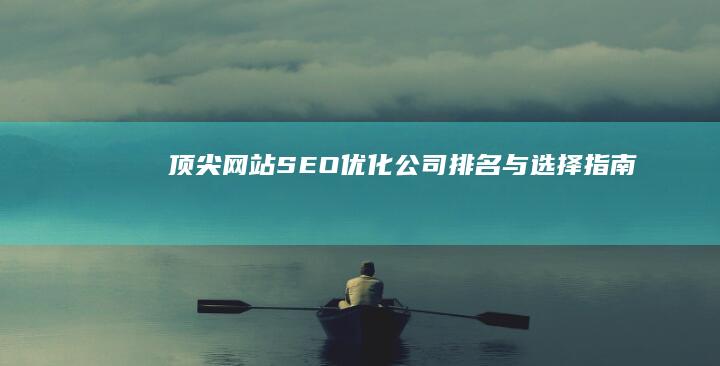 顶尖网站SEO优化公司排名与选择指南